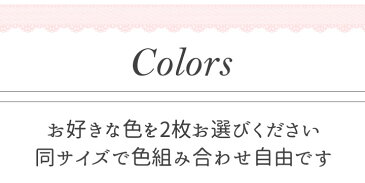 Colors

お好きな色を2枚お選びください
同サイズで色組み合わせ自由です